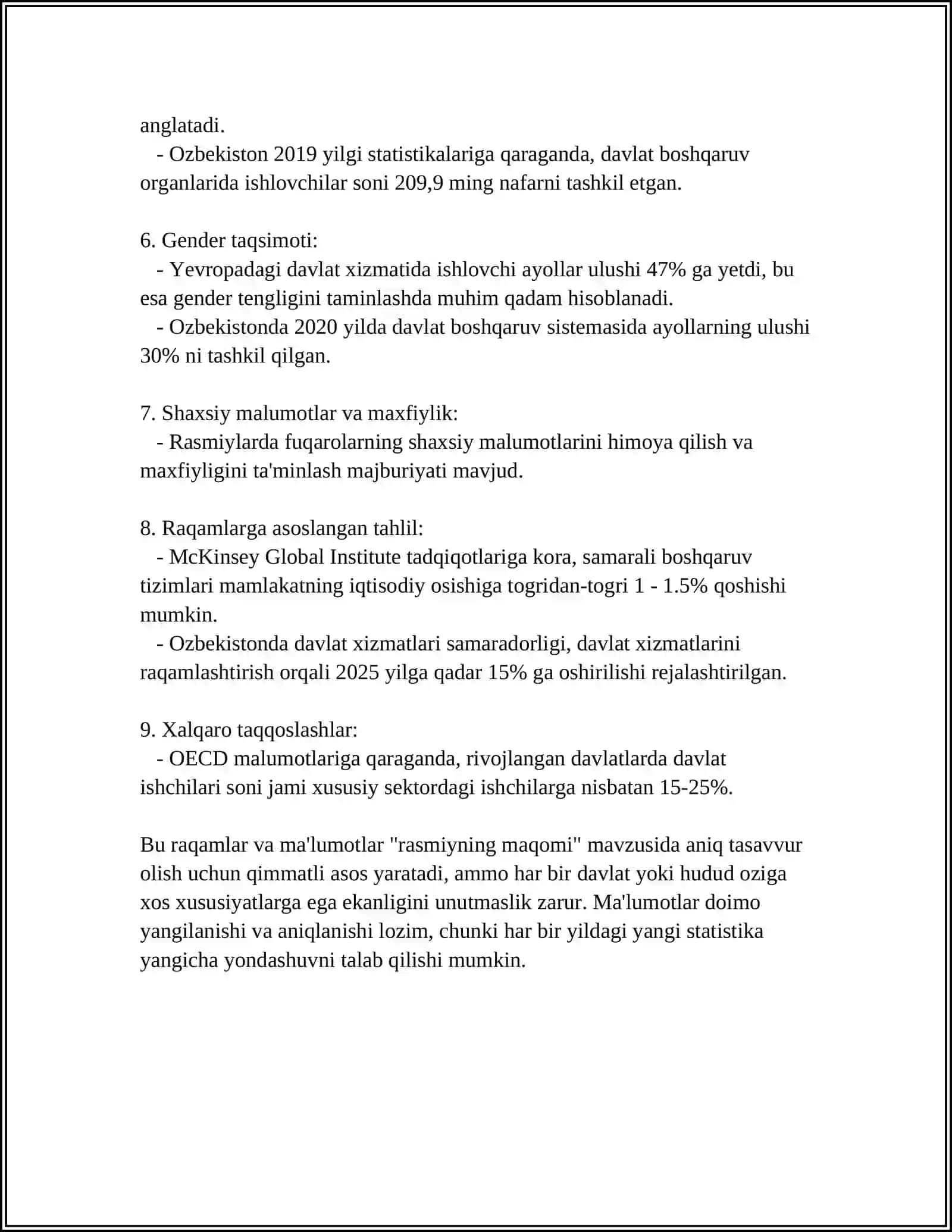 anglatadi.

- Ozbekiston 2019 yilgi statistikalariga qaraganda, davlat boshqaruv organlarida ishlovchilar soni 209,9 ming nafarni tashkil etgan.

6. Gender taqsimoti:

- Yevropadagi davlat xizmatida ishlovchi ayollar ulushi 47% ga yetdi, bu esa gender tengligini taminlashda muhim qadam hisoblanadi.

- Ozbekistonda 2020 yilda davlat boshqaruv sistemasida ayollarning ulushi 30% ni tashkil qilgan.

7. Shaxsiy malumotlar va maxfiylik:

- Rasmiylarda fuqarolarning shaxsiy malumotlarini himoya qilish va maxfiyligini ta'minlash majburiyati mavjud.

8. Raqamlarga asoslangan tahlil:

- McKinsey Global Institute tadqiqotlariga kora, samarali boshqaruv tizimlari mamlakatning iqtisodiy osishiga togridan-togri 1 - 1.5% qoshishi mumkin.

- Ozbekistonda davlat xizmatlari samaradorligi, davlat xizmatlarini raqamlashtirish orqali 2025 yilga qadar 15% ga oshirilishi rejalashtirilgan.

9. Xalqaro taqqoslashlar:

- OECD malumotlariga qaraganda, rivojlangan davlatlarda davlat ishchilari soni jami xususiy sektordagi ishchilarga nisbatan 15-25%.

Bu raqamlar va ma'lumotlar "rasmiyning maqomi" mavzusida aniq tasavvur olish uchun qimmatli asos yaratadi, ammo har bir davlat yoki hudud oziga xos xususiyatlarga ega ekanligini unutmaslik zarur. Ma'lumotlar doimo yangilanishi va aniqlanishi lozim, chunki har bir yildagi yangi statistika yangicha yondashuvni talab qilishi mumkin.